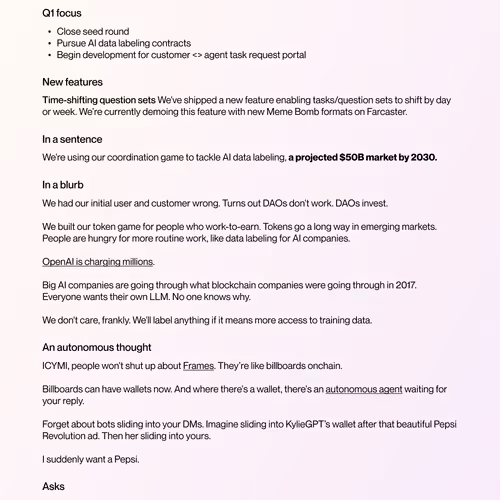 Q1 focus

• Close seed round
• Pursue AI data labeling contracts
• Begin development for customer <> agent task request portal

New features

Time-shifting question sets We've shipped a new feature enabling tasks/question sets to shift by day or week. We're currently demoing this feature with new Meme Bomb formats on Farcaster.

In a sentence

We're using our coordination game to tackle AI data labeling, a projected $50B market by 2030.

In a blurb

We had our initial user and customer wrong. Turns out DAOs don't work. DAOs invest.

We built our token game for people who work-to-earn. Tokens go a long way in emerging markets. People are hungry for more routine work, like data labeling for AI companies.

OpenAI is charging millions.

Big AI companies are going through what blockchain companies were going through in 2017. Everyone wants their own LLM. No one knows why.

We don't care, frankly. We'll label anything if it means more access to training data.

An autonomous thought

ICYMI, people won't shut up about Frames. They're like billboards onchain.

Billboards can have wallets now. And where there's a wallet, there's an autonomous agent waiting for your reply.

Forget about bots sliding into your DMs. Imagine sliding into KylieGPT's wallet after that beautiful Pepsi Revolution ad. Then her sliding into yours.

I suddenly want a Pepsi.

Asks